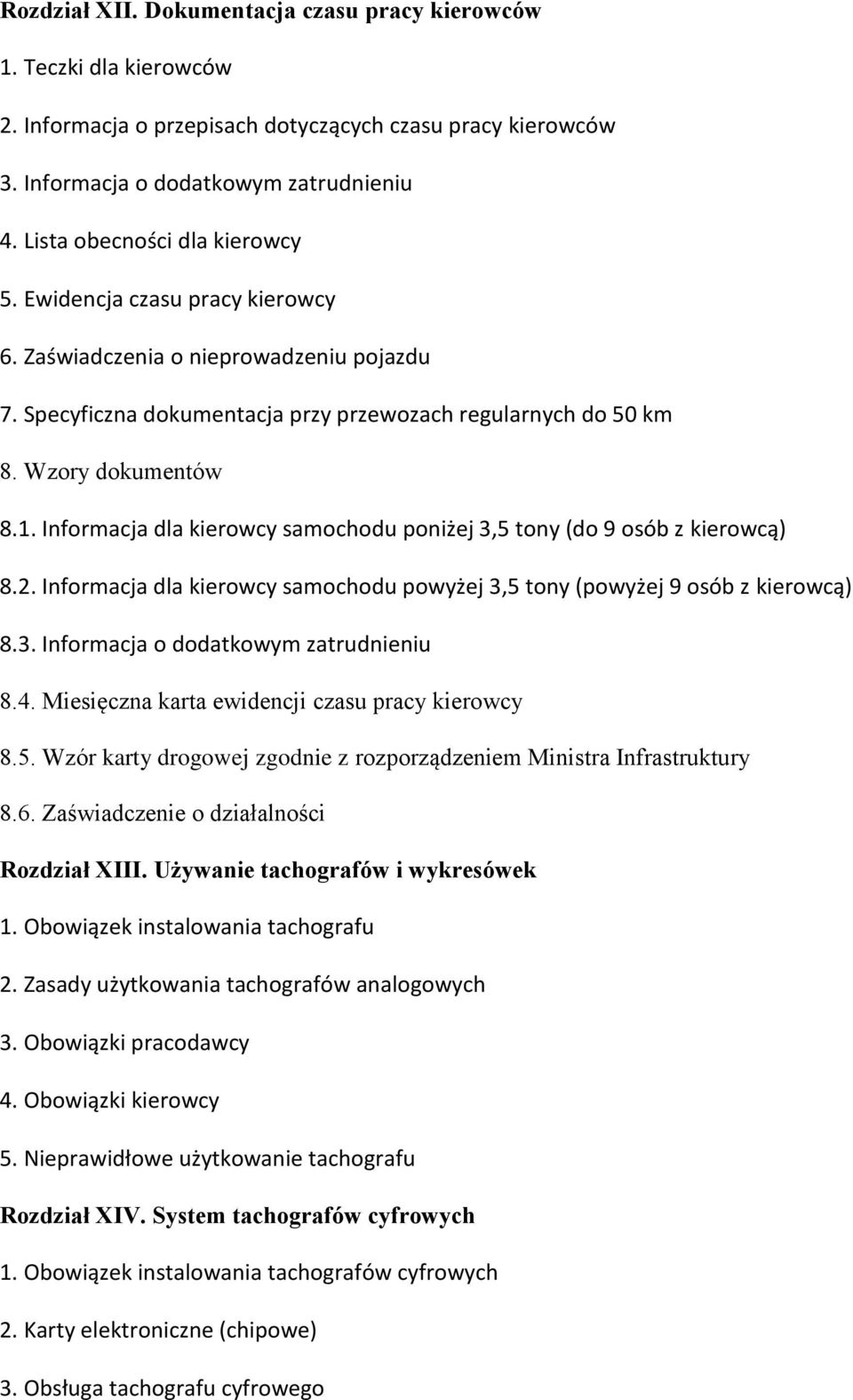 Rozdział XII. Dokumentacja czasu pracy kierowców

1. Teczki dla kierowców

2. Informacja o przepisach dotyczących czasu pracy kierowców

3. Informacja o dodatkowym zatrudnieniu

4. Lista obecności dla kierowcy

5. Ewidencja czasu pracy kierowcy

6. Zaświadczenia o nieprowadzeniu pojazdu

7. Specyficzna dokumentacja przy przewozach regularnych do 50 km

8. Wzory dokumentów

8.1. Informacja dla kierowcy samochodu poniżej 3,5 tony (do 9 osób z kierowcą)

8.2. Informacja dla kierowcy samochodu powyżej 3,5 tony (powyżej 9 osób z kierowcą)

8.3. Informacja o dodatkowym zatrudnieniu

8.4. Miesięczna karta ewidencji czasu pracy kierowcy

8.5. Wzór karty drogowej zgodnie z rozporządzeniem Ministra Infrastruktury

8.6. Zaświadczenie o działalności

Rozdział XIII. Używanie tachografów i wykresówek

1. Obowiązek instalowania tachografu

2. Zasady użytkowania tachografów analogowych

3. Obowiązki pracodawcy

4. Obowiązki kierowcy

5. Nieprawidłowe użytkowanie tachografu

Rozdział XIV. System tachografów cyfrowych

1. Obowiązek instalowania tachografów cyfrowych

2. Karty elektroniczne (chipowe)

3. Obsługa tachografu cyfrowego